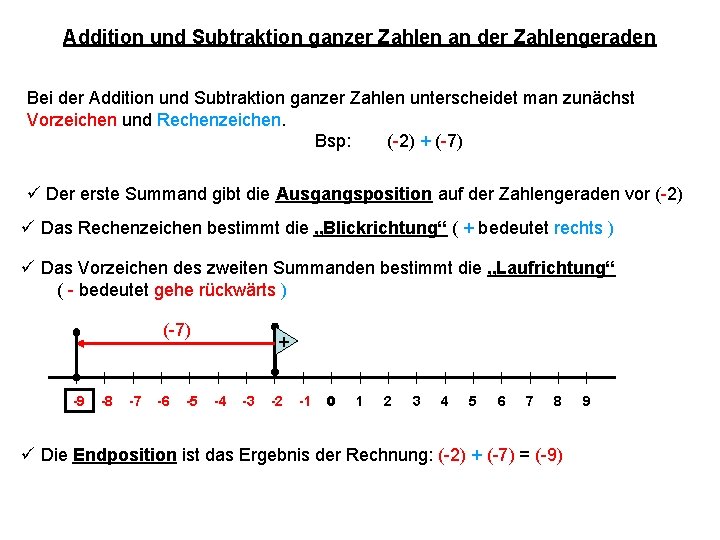 Addition und Subtraktion ganzer Zahlen an der Zahlengeraden

Bei der Addition und Subtraktion ganzer Zahlen unterscheidet man zunächst Vorzeichen und Rechenzeichen.

Bsp: (-2) + (-7)

✓ Der erste Summand gibt die Ausgangsposition auf der Zahlengeraden vor (-2)

✓ Das Rechenzeichen bestimmt die „Blickrichtung“ ( + bedeutet rechts )

✓ Das Vorzeichen des zweiten Summanden bestimmt die „Laufrichtung“ ( - bedeutet gehe rückwärts )

(-7)

+

-9 -8 -7 -6 -5 -4 -3 -2 -1 0 1 2 3 4 5 6 7 8 9

✓ Die Endposition ist das Ergebnis der Rechnung: (-2) + (-7) = (-9)